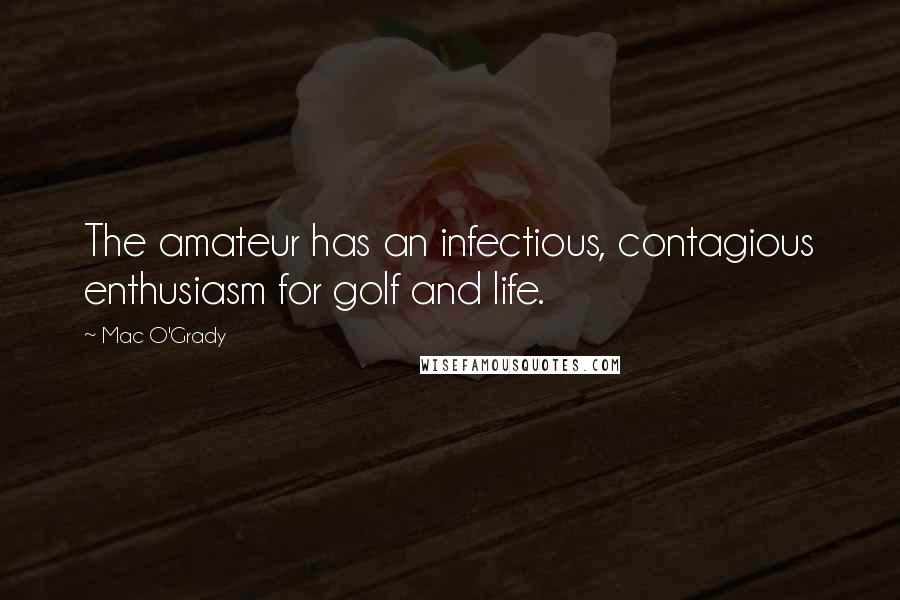 The amateur has an infectious, contagious enthusiasm for golf and life.

~ Mac O'Grady

WISEFAMOUSQUOTES.COM